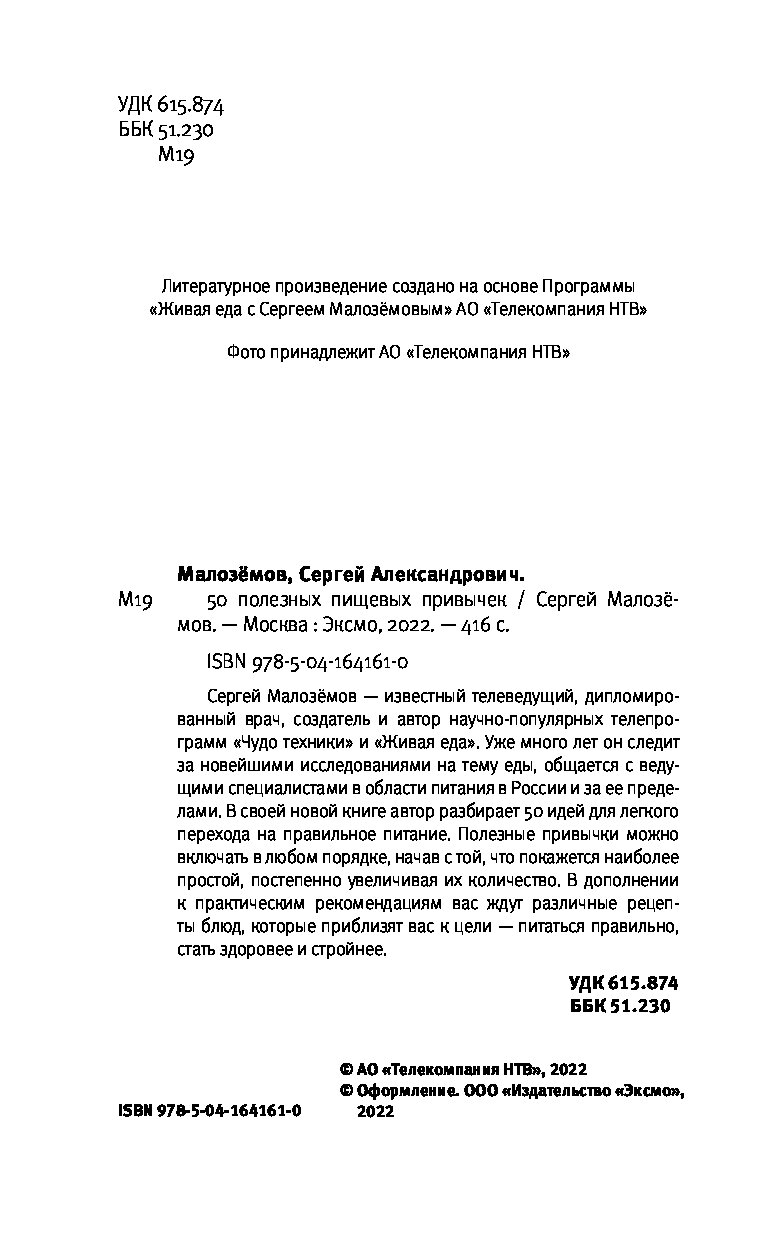 УДК 615.874
ББК 51.230
М19

Литературное произведение создано на основе Программы «Живая еда с Сергеем Малозёмовым» АО «Телекомпания НТВ»

Фото принадлежит АО «Телекомпания НТВ»

Малозёмов, Сергей Александрович.

М19 50 полезных пищевых привычек / Сергей Малозёмов. — Москва : Эксмо, 2022. — 416 с.

ISBN 978-5-04-164161-0

Сергей Малозёмов — известный телеведущий, дипломированный врач, создатель и автор научно-популярных телепрограмм «Чудо техники» и «Живая еда». Уже много лет он следит за новейшими исследованиями на тему еды, общается с ведущими специалистами в области питания в России и за ее пределами. В своей новой книге автор разбирает 50 идей для легкого перехода на правильное питание. Полезные привычки можно включать в любом порядке, начав с той, что покажется наиболее простой, постепенно увеличивая их количество. В дополнении к практическим рекомендациям вас ждут различные рецепты блюд, которые приблизят вас к цели — питаться правильно, стать здоровее и стройнее.

УДК 615.874
ББК 51.230

© АО «Телекомпания НТВ», 2022
© Оформление. ООО «Издательство «Эксмо», 2022

ISBN 978-5-04-164161-0